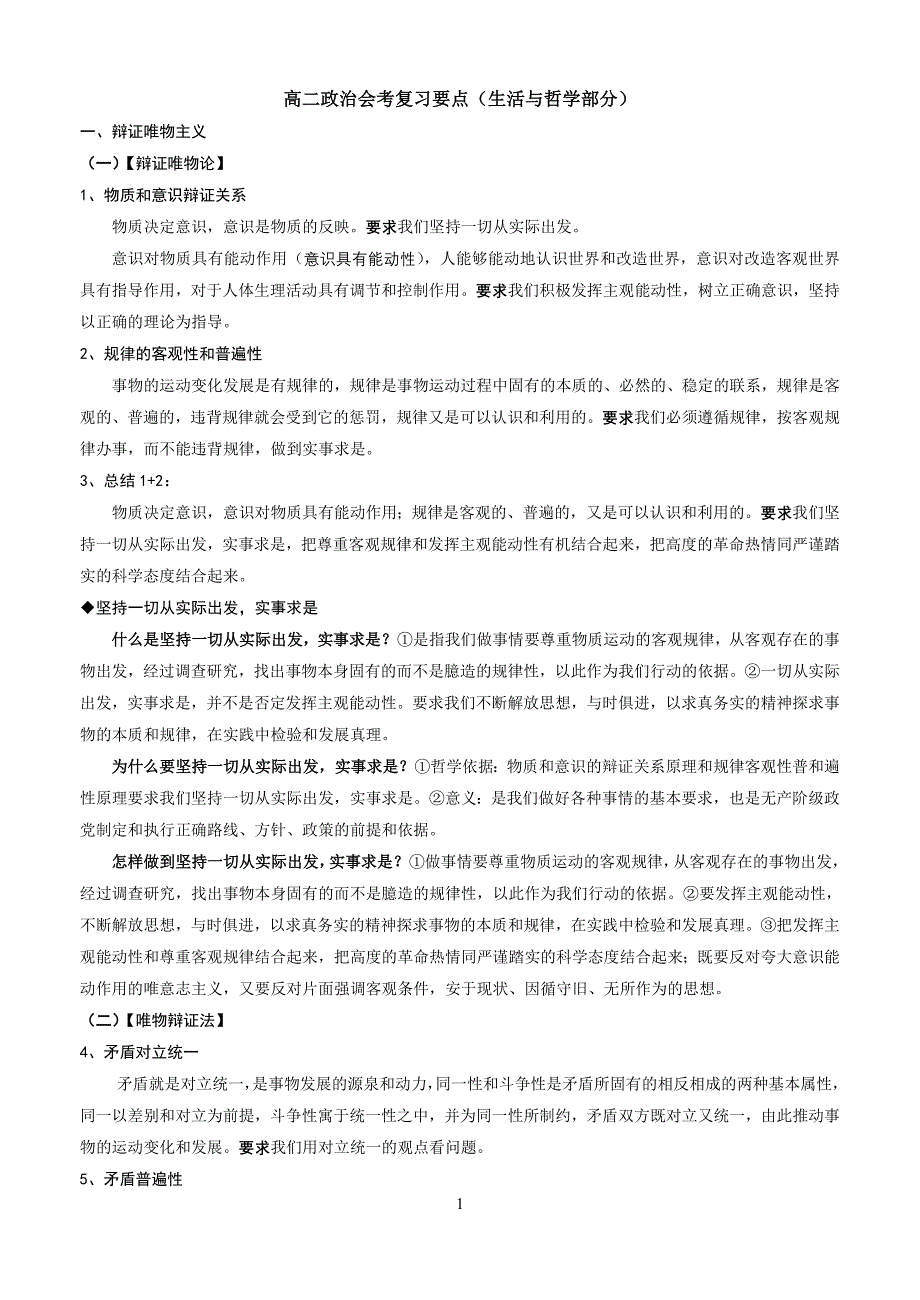 高二政治会考复习要点（生活与哲学部分）

一、辩证唯物主义

（一）【辩证唯物论】

1、物质和意识辩证关系

物质决定意识，意识是物质的反映。要求我们坚持一切从实际出发。

意识对物质具有能动作用（意识具有能动性），人能够能动地认识世界和改造世界，意识对改造客观世界具有指导作用，对于人体生理活动具有调节和控制作用。要求我们积极发挥主观能动性，树立正确意识，坚持以正确的理论为指导。

2、规律的客观性和普遍性

事物的运动变化发展是有规律的，规律是事物运动过程中固有的本质的、必然的、稳定的联系，规律是客观的、普遍的，违背规律就会受到它的惩罚，规律又是可以认识和利用的。要求我们必须遵循规律，按客观规律办事，而不能违背规律，做到实事求是。

3、总结 1+2：

物质决定意识，意识对物质具有能动作用；规律是客观的、普遍的，又是可以认识和利用的。要求我们坚持一切从实际出发，实事求是，把尊重客观规律和发挥主观能动性有机结合起来，把高度的革命热情同严谨踏实的科学态度结合起来。

◆坚持一切从实际出发，实事求是

什么是坚持一切从实际出发，实事求是？①是指我们做事情要尊重物质运动的客观规律，从客观存在的事物出发，经过调查研究，找出事物本身固有的而不是臆造的规律性，以此作为我们行动的依据。②一切从实际出发，实事求是，并不是否定发挥主观能动性。要求我们不断解放思想，与时俱进，以求真务实的精神探求事物的本质和规律，在实践中检验和发展真理。

为什么要坚持一切从实际出发，实事求是？①哲学依据：物质和意识的辩证关系原理和规律客观性普和遍性原理要求我们坚持一切从实际出发，实事求是。②意义：是我们做好各种事情的基本要求，也是无产阶级政党制定和执行正确路线、方针、政策的前提和依据。

怎样做到坚持一切从实际出发，实事求是？①做事情要尊重物质运动的客观规律，从客观存在的事物出发，经过调查研究，找出事物本身固有的而不是臆造的规律性，以此作为我们行动的依据。②要发挥主观能动性，不断解放思想，与时俱进，以求真务实的精神探求事物的本质和规律，在实践中检验和发展真理。③把发挥主观能动性和尊重客观规律结合起来，把高度的革命热情同严谨踏实的科学态度结合起来；既要反对夸大意识能动作用的唯意志主义，又要反对片面强调客观条件，安于现状、因循守旧、无所作为的思想。

（二）【唯物辩证法】

4、矛盾对立统一

矛盾就是对立统一，是事物发展的源泉和动力，同一性和斗争性是矛盾所固有的相反相成的两种基本属性，同一以差别和对立为前提，斗争性寓于统一性之中，并为同一性所制约，矛盾双方既对立又统一，由此推动事物的运动变化和发展。要求我们用对立统一的观点看问题。

5、矛盾普遍性

1